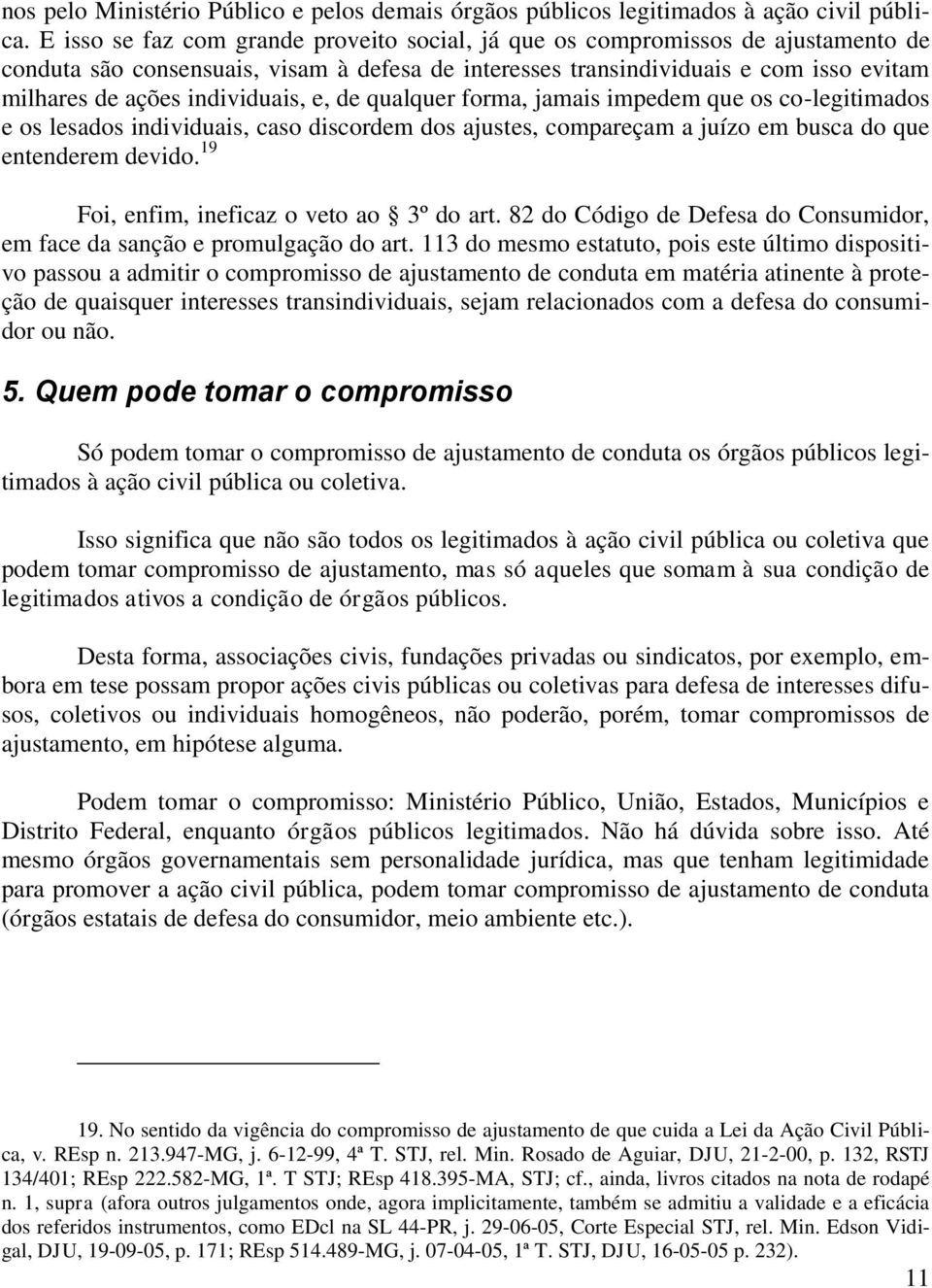 nos pelo Ministério Público e pelos demais órgãos públicos legitimados à ação civil pública. E isso se faz com grande proveito social, já que os compromissos de ajustamento de conduta são consensuais, visam à defesa de interesses transindividuais e com isso evitam milhares de ações individuais, e, de qualquer forma, jamais impedem que os co-legitimados e os lesados individuais, caso discordem dos ajustes, compareçam a juízo em busca do que entenderem devido.$^{19}$

Foi, enfim, ineficaz o veto ao § 3º do art. 82 do Código de Defesa do Consumidor, em face da sanção e promulgação do art. 113 do mesmo estatuto, pois este último dispositivo passou a admitir o compromisso de ajustamento de conduta em matéria atinente à proteção de quaisquer interesses transindividuais, sejam relacionados com a defesa do consumidor ou não.

5. Quem pode tomar o compromisso

Só podem tomar o compromisso de ajustamento de conduta os órgãos públicos legitimados à ação civil pública ou coletiva.

Isso significa que não são todos os legitimados à ação civil pública ou coletiva que podem tomar compromisso de ajustamento, mas só aqueles que somam à sua condição de legitimados ativos a condição de órgãos públicos.

Desta forma, associações civis, fundações privadas ou sindicatos, por exemplo, embora em tese possam propor ações civis públicas ou coletivas para defesa de interesses difusos, coletivos ou individuais homogêneos, não poderão, porém, tomar compromissos de ajustamento, em hipótese alguma.

Podem tomar o compromisso: Ministério Público, União, Estados, Municípios e Distrito Federal, enquanto órgãos públicos legitimados. Não há dúvida sobre isso. Até mesmo órgãos governamentais sem personalidade jurídica, mas que tenham legitimidade para promover a ação civil pública, podem tomar compromisso de ajustamento de conduta (órgãos estatais de defesa do consumidor, meio ambiente etc.).

19. No sentido da vigência do compromisso de ajustamento de que cuida a Lei da Ação Civil Pública, v. REsp n. 213.947-MG, j. 6-12-99, 4ª T. STJ, rel. Min. Rosado de Aguiar, DJU, 21-2-00, p. 132, RSTJ 134/401; REsp 222.582-MG, 1ª. T STJ; REsp 418.395-MA, STJ; cf., ainda, livros citados na nota de rodapé n. 1, supra (afora outros julgamentos onde, agora implicitamente, também se admitiu a validade e a eficácia dos referidos instrumentos, como EDcl na SL 44-PR, j. 29-06-05, Corte Especial STJ, rel. Min. Edson Vidigal, DJU, 19-09-05, p. 171; REsp 514.489-MG, j. 07-04-05, 1ª T. STJ, DJU, 16-05-05 p. 232).

11